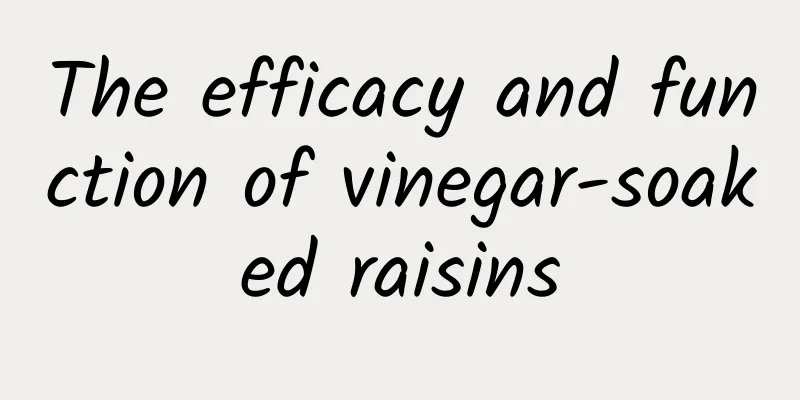 The efficacy and function of vinegar-soaked raisins